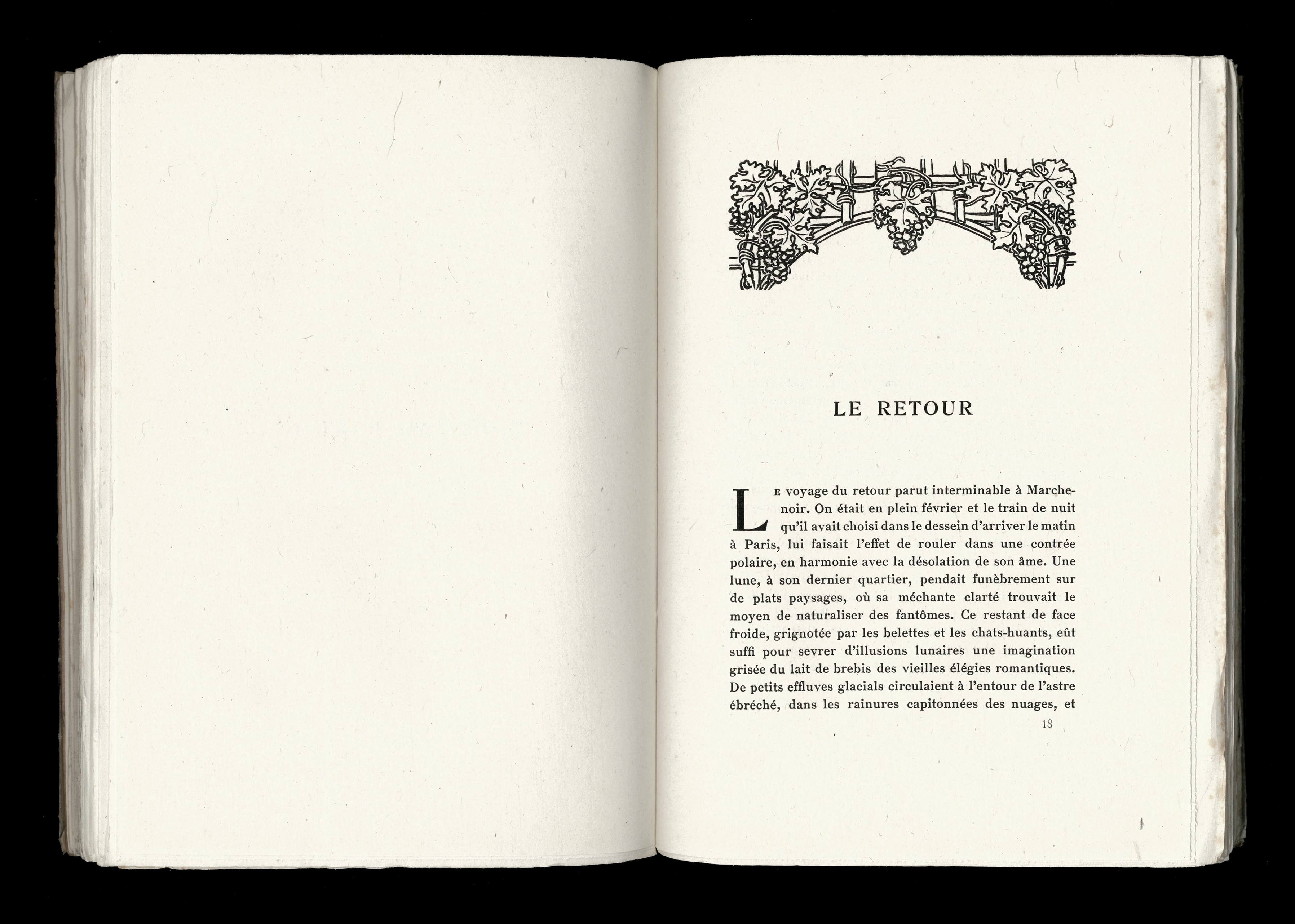 LE RETOUR

Le voyage du retour parut interminable à Marchenoir. On était en plein février et le train de nuit qu'il avait choisi dans le dessein d'arriver le matin à Paris, lui faisait l'effet de rouler dans une contrée polaire, en harmonie avec la désolation de son âme. Une lune, à son dernier quartier, pendait funèbrement sur de plats paysages, où sa méchante clarté trouvait le moyen de naturaliser des fantômes. Ce restant de face froide, grignotée par les belettes et les chats-huants, eût suffi pour sevrer d'illusions lunaires une imagination grisée du lait de brebis des vieilles élégies romantiques. De petits effluves glacials circulaient à l'entour de l'astre ébréché, dans les rainures capitonnées des nuages, et

18